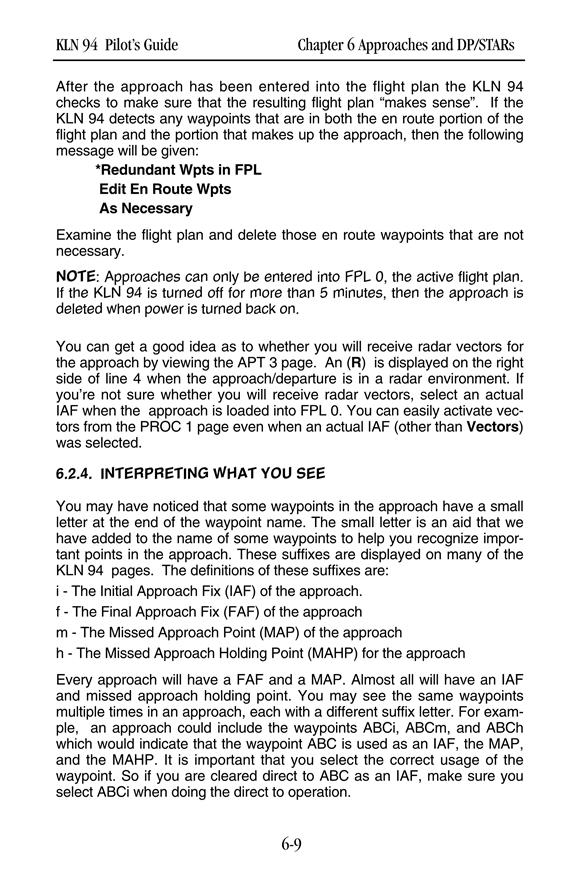 KLN 94 Pilot's Guide

Chapter 6 Approaches and DP/STARs

After the approach has been entered into the flight plan the KLN 94 checks to make sure that the resulting flight plan "makes sense". If the KLN 94 detects any waypoints that are in both the en route portion of the flight plan and the portion that makes up the approach, then the following message will be given:

*Redundant Wpts in FPL
Edit En Route Wpts
As Necessary

Examine the flight plan and delete those en route waypoints that are not necessary.

NOTE: Approaches can only be entered into FPL 0, the active flight plan. If the KLN 94 is turned off for more than 5 minutes, then the approach is deleted when power is turned back on.

You can get a good idea as to whether you will receive radar vectors for the approach by viewing the APT 3 page. An (R) is displayed on the right side of line 4 when the approach/departure is in a radar environment. If you're not sure whether you will receive radar vectors, select an actual IAF when the approach is loaded into FPL 0. You can easily activate vectors from the PROC 1 page even when an actual IAF (other than Vectors) was selected.

6.2.4. INTERPRETING WHAT YOU SEE

You may have noticed that some waypoints in the approach have a small letter at the end of the waypoint name. The small letter is an aid that we have added to the name of some waypoints to help you recognize important points in the approach. These suffixes are displayed on many of the KLN 94 pages. The definitions of these suffixes are:

i - The Initial Approach Fix (IAF) of the approach.

f - The Final Approach Fix (FAF) of the approach

m - The Missed Approach Point (MAP) of the approach

h - The Missed Approach Holding Point (MAHP) for the approach

Every approach will have a FAF and a MAP. Almost all will have an IAF and missed approach holding point. You may see the same waypoints multiple times in an approach, each with a different suffix letter. For example, an approach could include the waypoints ABCi, ABCm, and ABCh which would indicate that the waypoint ABC is used as an IAF, the MAP, and the MAHP. It is important that you select the correct usage of the waypoint. So if you are cleared direct to ABC as an IAF, make sure you select ABCi when doing the direct to operation.

6-9